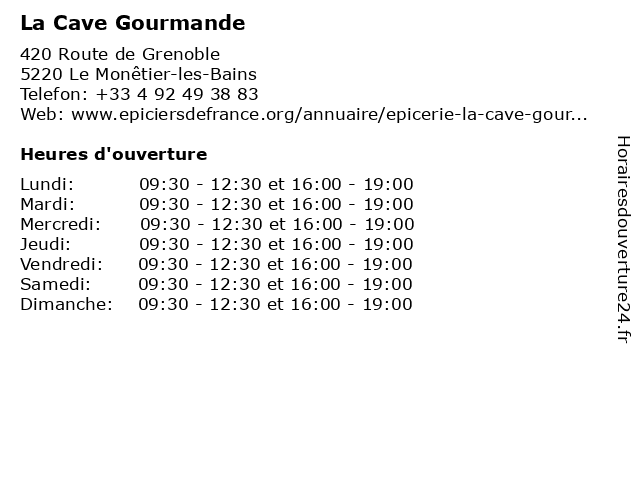 La Cave Gourmande

420 Route de Grenoble
5220 Le Monêtier-les-Bains
Telefon: +33 4 92 49 38 83
Web: www.epiciersdefrance.org/annuaire/epicerie-la-cave-gour...

Heures d'ouverture

| | |
|---|---|
| Lundi: | 09:30 - 12:30 et 16:00 - 19:00 |
| Mardi: | 09:30 - 12:30 et 16:00 - 19:00 |
| Mercredi: | 09:30 - 12:30 et 16:00 - 19:00 |
| Jeudi: | 09:30 - 12:30 et 16:00 - 19:00 |
| Vendredi: | 09:30 - 12:30 et 16:00 - 19:00 |
| Samedi: | 09:30 - 12:30 et 16:00 - 19:00 |
| Dimanche: | 09:30 - 12:30 et 16:00 - 19:00 |

Horairesdouverture24.fr